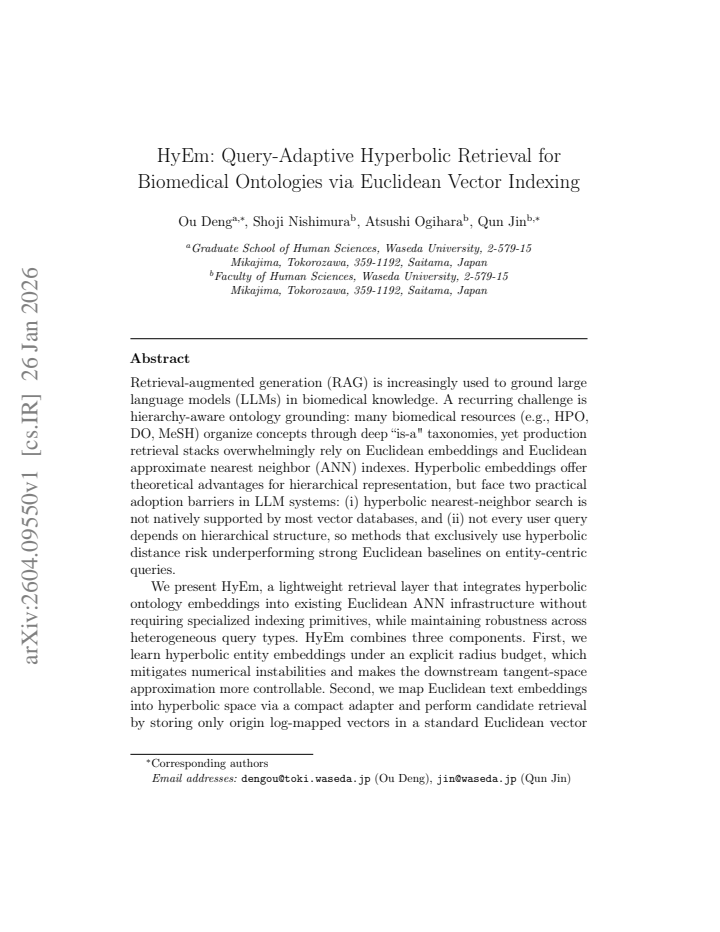 HyEm: Query-Adaptive Hyperbolic Retrieval for Biomedical Ontologies via Euclidean Vector Indexing

Ou Deng$^{a,*}$, Shoji Nishimura$^{b}$, Atsushi Ogihara$^{b}$, Qun Jin$^{b,*}$

$^{a}$Graduate School of Human Sciences, Waseda University, 2-579-15
Mikajima, Tokorozawa, 359-1192, Saitama, Japan
$^{b}$Faculty of Human Sciences, Waseda University, 2-579-15
Mikajima, Tokorozawa, 359-1192, Saitama, Japan

Abstract

Retrieval-augmented generation (RAG) is increasingly used to ground large language models (LLMs) in biomedical knowledge. A recurring challenge is hierarchy-aware ontology grounding: many biomedical resources (e.g., HPO, DO, MeSH) organize concepts through deep "is-a" taxonomies, yet production retrieval stacks overwhelmingly rely on Euclidean embeddings and Euclidean approximate nearest neighbor (ANN) indexes. Hyperbolic embeddings offer theoretical advantages for hierarchical representation, but face two practical adoption barriers in LLM systems: (i) hyperbolic nearest-neighbor search is not natively supported by most vector databases, and (ii) not every user query depends on hierarchical structure, so methods that exclusively use hyperbolic distance risk underperforming strong Euclidean baselines on entity-centric queries.

We present HyEm, a lightweight retrieval layer that integrates hyperbolic ontology embeddings into existing Euclidean ANN infrastructure without requiring specialized indexing primitives, while maintaining robustness across heterogeneous query types. HyEm combines three components. First, we learn hyperbolic entity embeddings under an explicit radius budget, which mitigates numerical instabilities and makes the downstream tangent-space approximation more controllable. Second, we map Euclidean text embeddings into hyperbolic space via a compact adapter and perform candidate retrieval by storing only origin log-mapped vectors in a standard Euclidean vector

$^{*}$Corresponding authors
Email addresses: dengou@toki.waseda.jp (Ou Deng), jin@waseda.jp (Qun Jin)

arXiv:2604.09550v1 [cs.IR] 26 Jan 2026